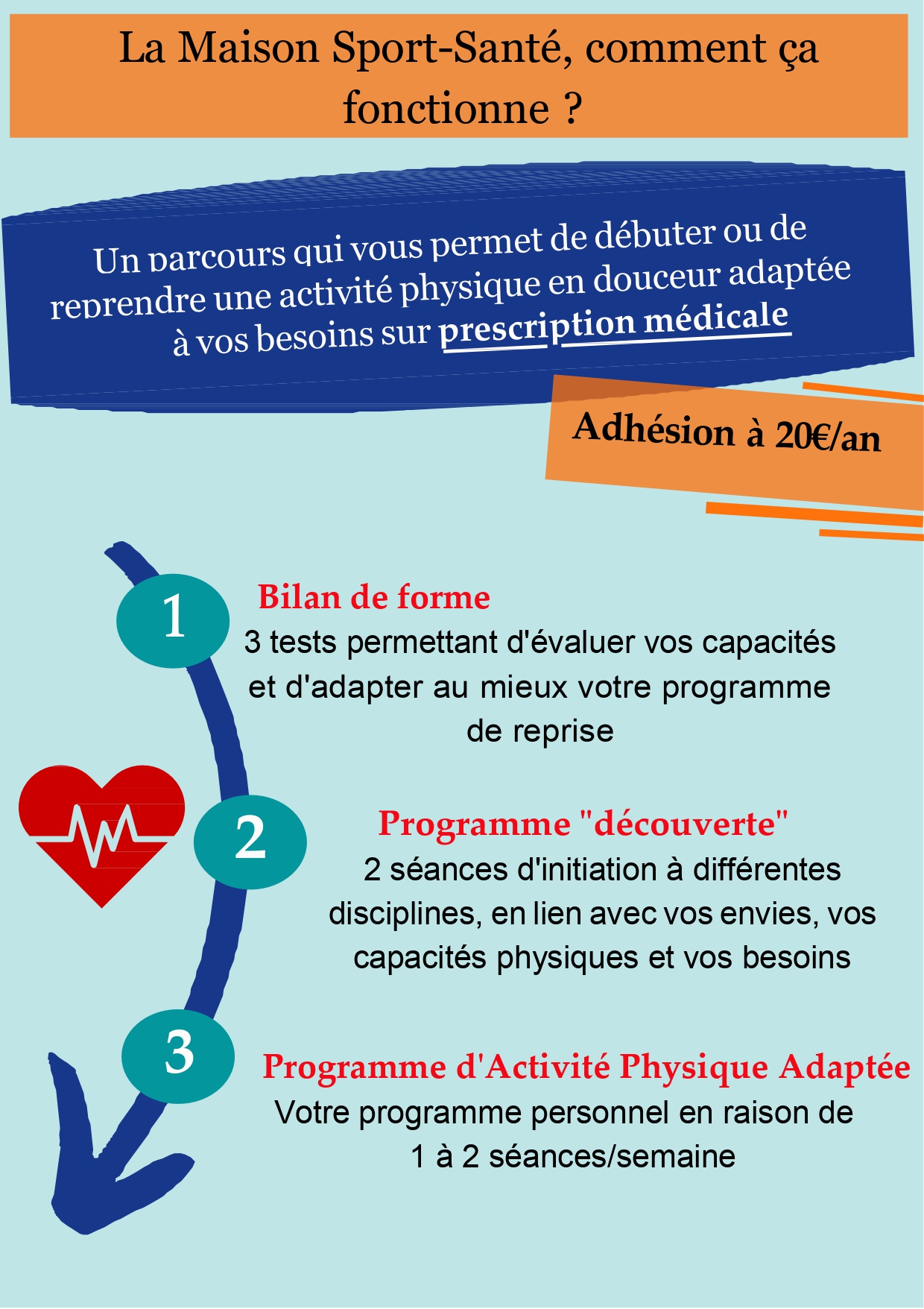 La Maison Sport-Santé, comment ça fonctionne ?

Un parcours qui vous permet de débuter ou de reprendre une activité physique en douceur adaptée à vos besoins sur prescription médicale

Adhésion à 20€/an

1

Bilan de forme
3 tests permettant d'évaluer vos capacités et d'adapter au mieux votre programme de reprise

2

Programme "découverte"
2 séances d'initiation à différentes disciplines, en lien avec vos envies, vos capacités physiques et vos besoins

3

Programme d'Activité Physique Adaptée
Votre programme personnel en raison de 1 à 2 séances/semaine